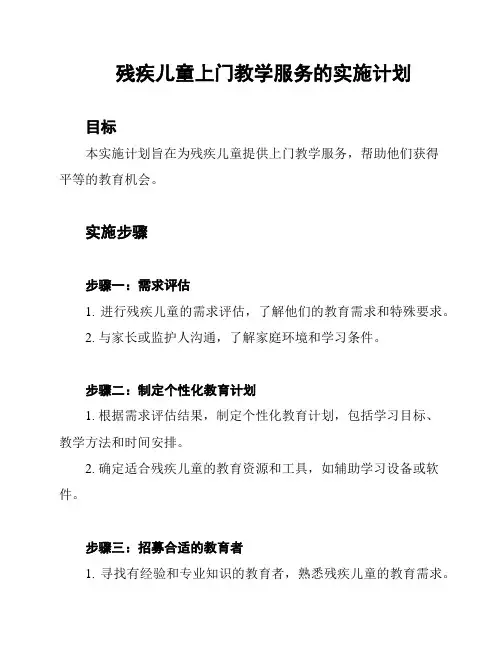 残疾儿童上门教学服务的实施计划

目标

本实施计划旨在为残疾儿童提供上门教学服务，帮助他们获得平等的教育机会。

实施步骤

步骤一：需求评估

1. 进行残疾儿童的需求评估，了解他们的教育需求和特殊要求。

2. 与家长或监护人沟通，了解家庭环境和学习条件。

步骤二：制定个性化教育计划

1. 根据需求评估结果，制定个性化教育计划，包括学习目标、教学方法和时间安排。

2. 确定适合残疾儿童的教育资源和工具，如辅助学习设备或软件。

步骤三：招募合适的教育者

1. 寻找有经验和专业知识的教育者，熟悉残疾儿童的教育需求。